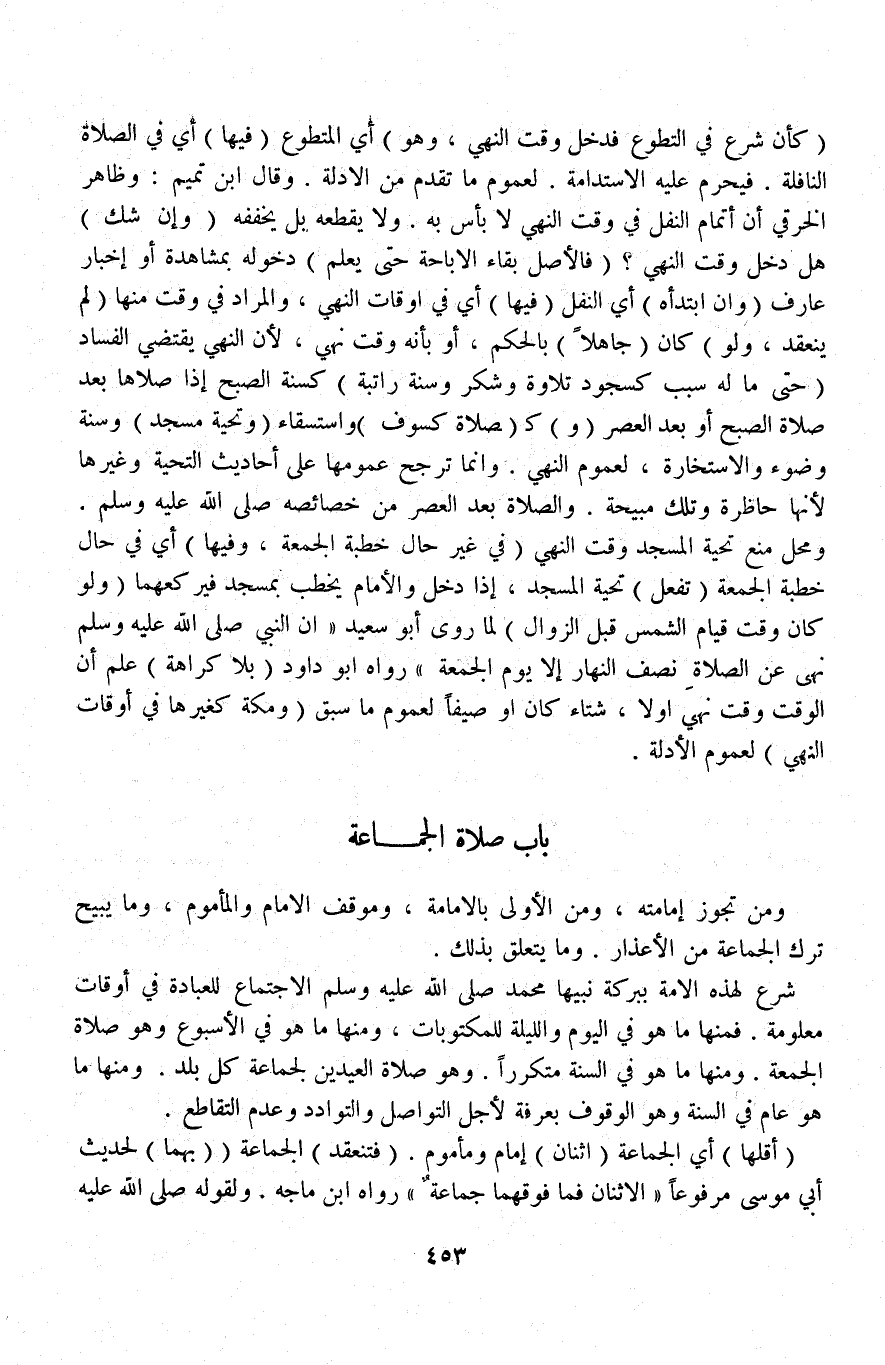 ( كأن شرع في التطوع فدخل وقت النهي ، وهو ) أي المتطوع ( فيها ) أي في الصلاة النافلة . فيحرم عليه الاستدامة . لعموم ما تقدم من الادلة . وقال ابن تميم : وظاهر الخرقي أن أتمام النفل في وقت النهي لا بأس به . ولا يقطعه بل يخففه ( وإن شك ) هل دخل وقت النهي ؟ ( فالأصل بقاء الاباحة حتى يعلم ) دخوله بمشاهدة أو إخبار عارف ( وان ابتدأه ) أي النفل ( فيها ) أي في اوقات النهي ، والمراد في وقت منها ( لم ينعقد ، ولو ) كان ( جاهلاً ) بالحكم ، أو بأنه وقت نهي ، لأن النهي يقتضي الفساد ( حتى ما له سبب كسجود تلاوة وشكر وسنة راتبة ) كسنة الصبح إذا صلاها بعد صلاة الصبح أو بعد العصر ( و ) ك ( صلاة كسوف )واستسقاء ( وتحية مسجد ) وسنة وضوء والاستخارة ، لعموم النهي . وانما ترجح عمومها على أحاديث التحية وغيرها لأنها حاظرة وتلك مبيحة . والصلاة بعد العصر من خصائصه صلى الله عليه وسلم . ومحل منع تحية المسجد وقت النهي ( في غير حال خطبة الجمعة ، وفيها ) أي في حال خطبة الجمعة ( تفعل ) تحية المسجد ، إذا دخل والأمام يخطب بمسجد فيركعهما ( ولو كان وقت قيام الشمس قبل الزوال ) لما روى أبو سعيد « ان النبي صلى الله عليه وسلم نهى عن الصلاة نصف النهار إلا يوم الجمعة » رواه ابو داود ( بلا كراهة ) علم أن الوقت وقت نهي اولا ، شتاء كان او صيفاً لعموم ما سبق ( ومكة كغيرها في أوقات النهي ) لعموم الأدلة .

باب صلاة الجماعة

ومن تجوز إمامته ، ومن الأولى بالامامة ، وموقف الامام والمأموم ، وما يبيح ترك الجماعة من الأعذار . وما يتعلق بذلك .

شرع لهذه الامة ببركة نبيها محمد صلى الله عليه وسلم الاجتماع للعبادة في أوقات معلومة . فمنها ما هو في اليوم والليلة للمكتوبات ، ومنها ما هو في الأسبوع وهو صلاة الجمعة . ومنها ما هو في السنة متكرراً . وهو صلاة العيدين لجماعة كل بلد . ومنها ما هو عام في السنة وهو الوقوف بعرفة لأجل التواصل والتوادد وعدم التقاطع .

( أقلها ) أي الجماعة ( اثنان ) إمام ومأموم . ( فتنعقد ) الجماعة ( ( بهما ) لحديث أبي موسى مرفوعاً « الاثنان فما فوقهما جماعة » رواه ابن ماجه . ولقوله صلى الله عليه

٤٥٣